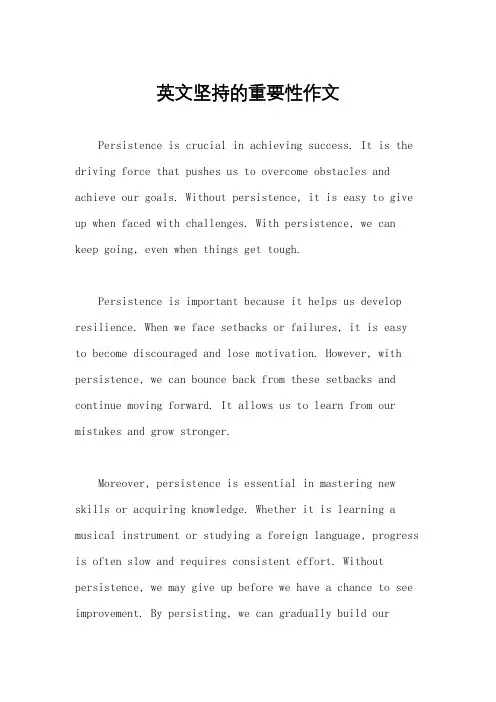 英文坚持的重要性作文

Persistence is crucial in achieving success. It is the driving force that pushes us to overcome obstacles and achieve our goals. Without persistence, it is easy to give up when faced with challenges. With persistence, we can keep going, even when things get tough.

Persistence is important because it helps us develop resilience. When we face setbacks or failures, it is easy to become discouraged and lose motivation. However, with persistence, we can bounce back from these setbacks and continue moving forward. It allows us to learn from our mistakes and grow stronger.

Moreover, persistence is essential in mastering new skills or acquiring knowledge. Whether it is learning a musical instrument or studying a foreign language, progress is often slow and requires consistent effort. Without persistence, we may give up before we have a chance to see improvement. By persisting, we can gradually build our